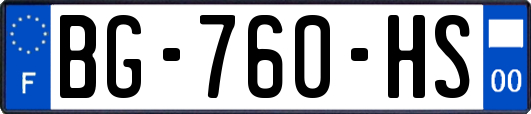 F
BG-760-HS
00